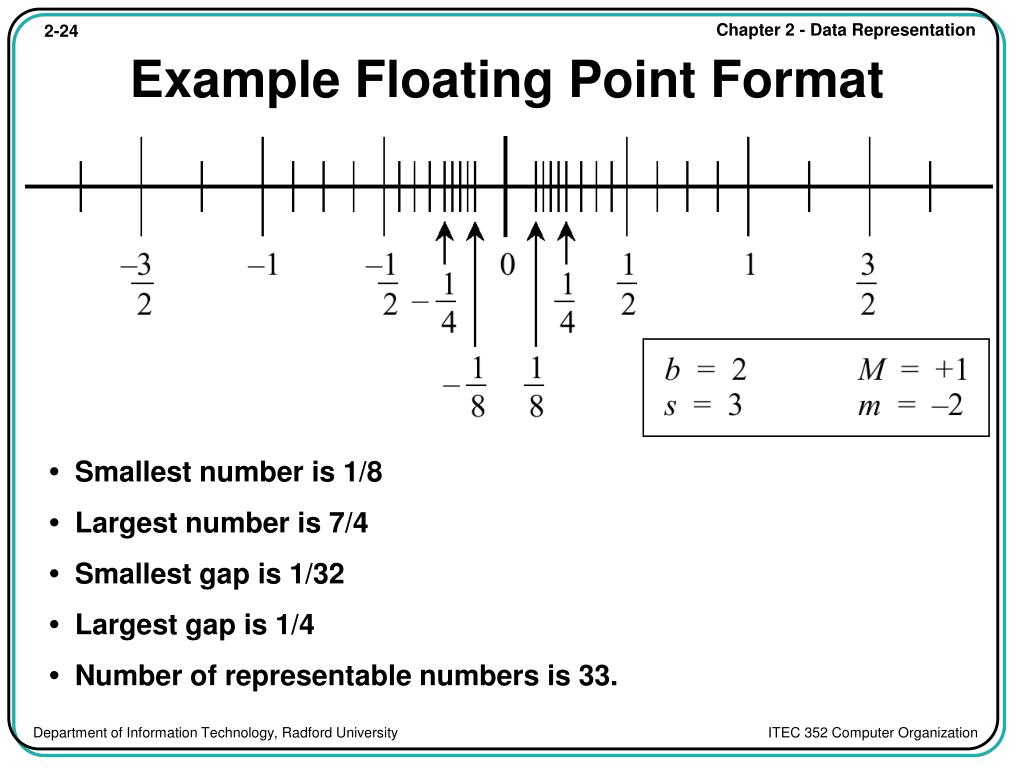 2-24

Chapter 2 - Data Representation

Example Floating Point Format

$\frac{-3}{2}$ $-1$ $\frac{-1}{2}$ $-\frac{1}{4}$ $0$ $\frac{1}{4}$ $\frac{1}{2}$ $1$ $\frac{3}{2}$

$-\frac{1}{8}$ $\frac{1}{8}$

$b = 2$ $M = +1$
$s = 3$ $m = -2$

• Smallest number is 1/8
• Largest number is 7/4
• Smallest gap is 1/32
• Largest gap is 1/4
• Number of representable numbers is 33.

Department of Information Technology, Radford University

ITEC 352 Computer Organization